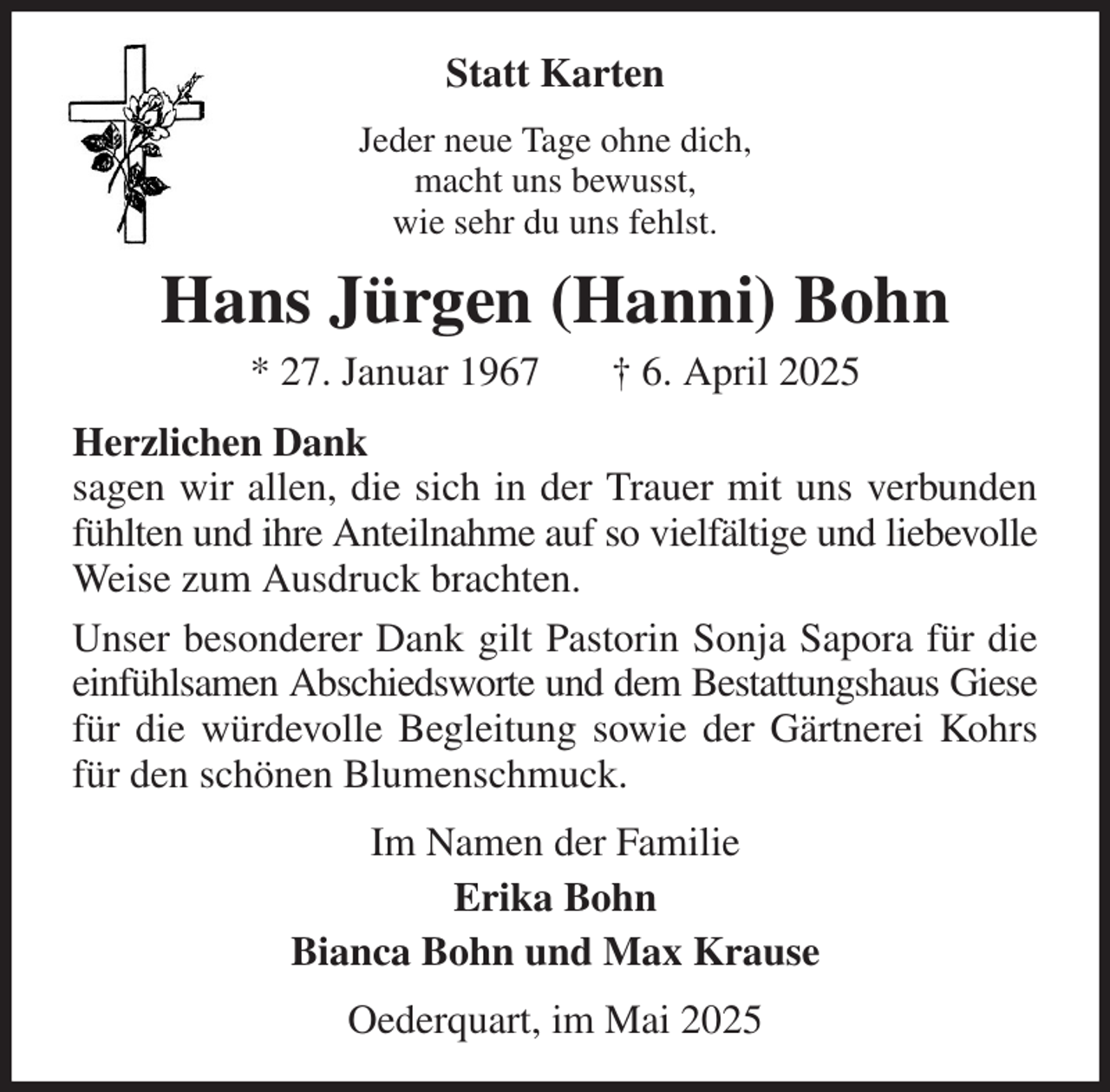 Statt Karten

Jeder neue Tage ohne dich,
macht uns bewusst,
wie sehr du uns fehlst.

Hans Jürgen (Hanni) Bohn

* 27. Januar 1967 † 6. April 2025

Herzlichen Dank
sagen wir allen, die sich in der Trauer mit uns verbunden fühlten und ihre Anteilnahme auf so vielfältige und liebevolle Weise zum Ausdruck brachten.

Unser besonderer Dank gilt Pastorin Sonja Sapora für die einfühlsamen Abschiedsworte und dem Bestattungshaus Giese für die würdevolle Begleitung sowie der Gärtnerei Kohrs für den schönen Blumenschmuck.

Im Namen der Familie
Erika Bohn
Bianca Bohn und Max Krause

Oederquart, im Mai 2025